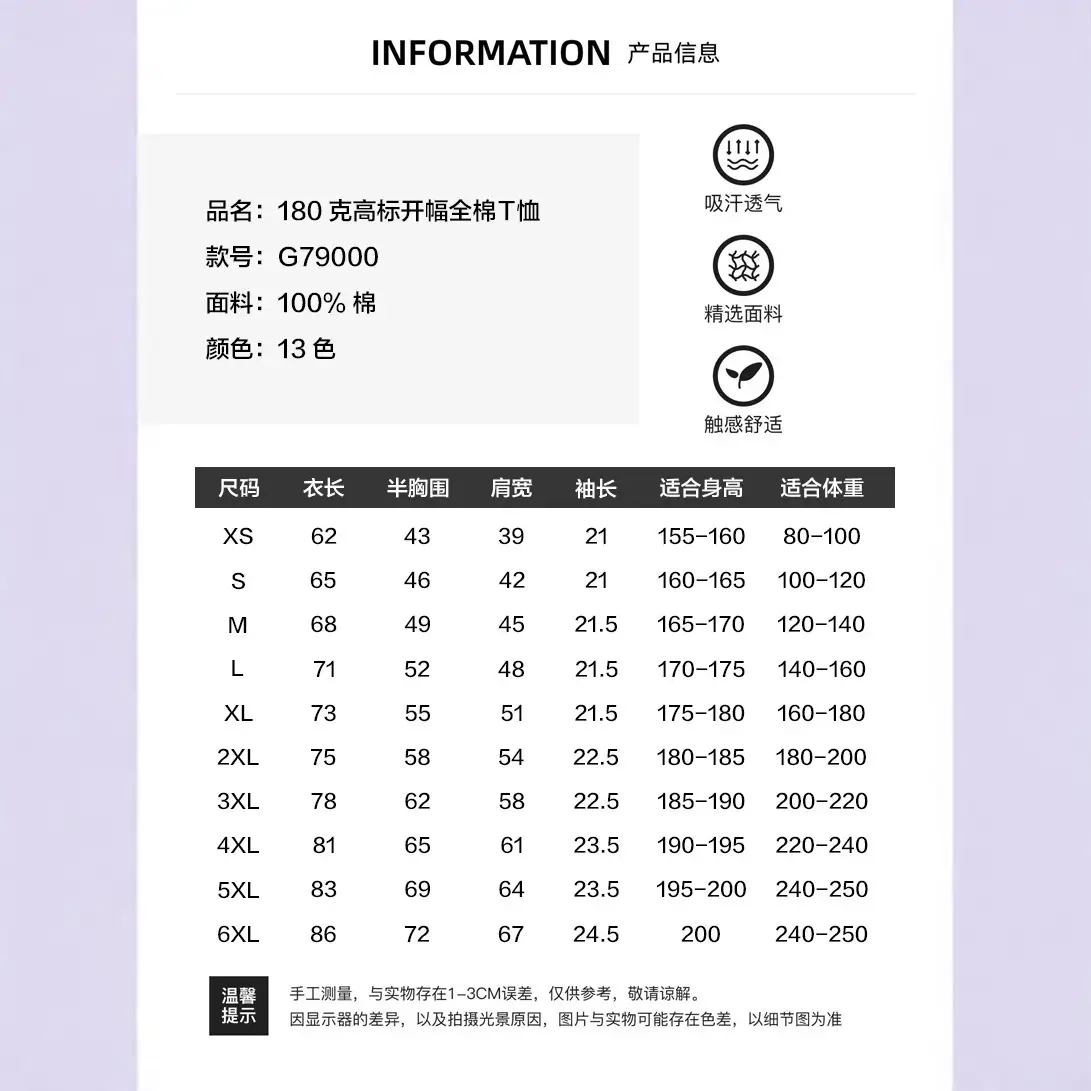 INFORMATION 产品信息

品名：180 克高标开幅全棉T恤
款号：G79000
面料：100% 棉
颜色：13 色

吸汗透气
精选面料
触感舒适

| 尺码 | 衣长 | 半胸围 | 肩宽 | 袖长 | 适合身高 | 适合体重 |
|---|---|---|---|---|---|---|
| XS | 62 | 43 | 39 | 21 | 155-160 | 80-100 |
| S | 65 | 46 | 42 | 21 | 160-165 | 100-120 |
| M | 68 | 49 | 45 | 21.5 | 165-170 | 120-140 |
| L | 71 | 52 | 48 | 21.5 | 170-175 | 140-160 |
| XL | 73 | 55 | 51 | 21.5 | 175-180 | 160-180 |
| 2XL | 75 | 58 | 54 | 22.5 | 180-185 | 180-200 |
| 3XL | 78 | 62 | 58 | 22.5 | 185-190 | 200-220 |
| 4XL | 81 | 65 | 61 | 23.5 | 190-195 | 220-240 |
| 5XL | 83 | 69 | 64 | 23.5 | 195-200 | 240-250 |
| 6XL | 86 | 72 | 67 | 24.5 | 200 | 240-250 |

温馨提示
手工测量，与实物存在1-3CM误差，仅供参考，敬请谅解。
因显示器的差异，以及拍摄光景原因，图片与实物可能存在色差，以细节图为准